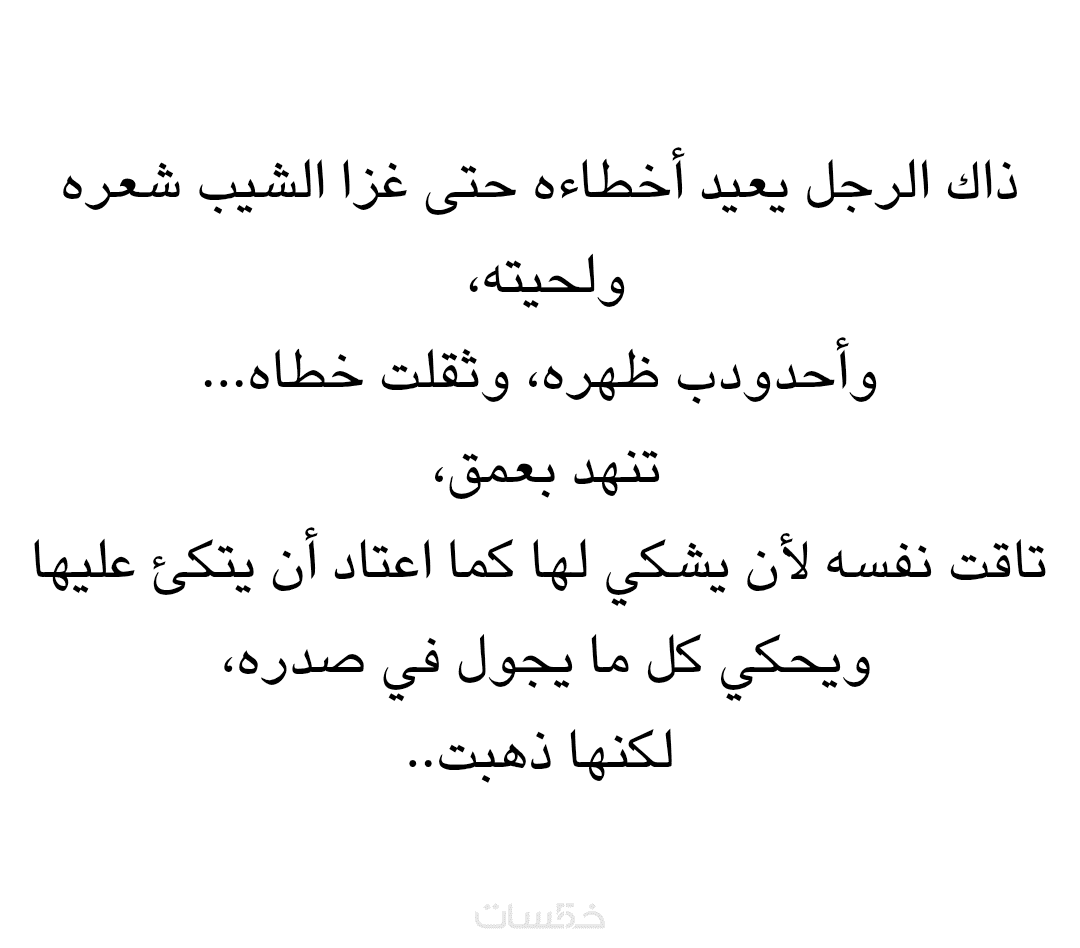 ذاك الرجل يعيد أخطاءه حتى غزا الشيب شعره ولحيته،

وأحدودب ظهره، وثقلت خطاه...

تنهد بعمق،

تاقت نفسه لأن يشكي لها كما اعتاد أن يتكئ عليها ويحكي كل ما يجول في صدره،

لكنها ذهبت..

خمسات